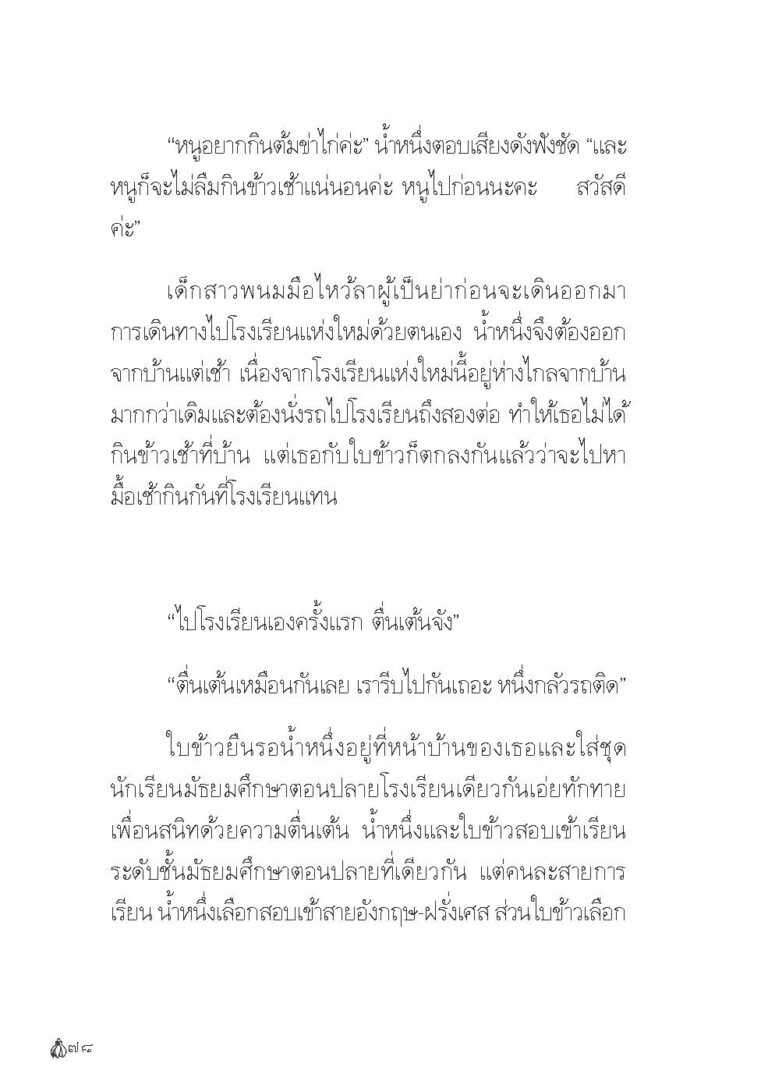 “หนูอยากกินต้มข่าไก่ค่ะ” น้ำหนึ่งตอบเสียงดังฟังชัด “และหนูก็จะไม่ลืมกินข้าวเช้าแน่นอนค่ะ หนูไปก่อนนะคะ สวัสดีค่ะ”

เด็กสาวพนมมือไหว้ลาผู้เป็นย่าก่อนจะเดินออกมา การเดินทางไปโรงเรียนแห่งใหม่ด้วยตนเอง น้ำหนึ่งจึงต้องออกจากบ้านแต่เช้า เนื่องจากโรงเรียนแห่งใหม่นี้อยู่ห่างไกลจากบ้านมากกว่าเดิมและต้องนั่งรถไปโรงเรียนถึงสองต่อ ทำให้เธอไม่ได้กินข้าวเช้าที่บ้าน แต่เธอกับใบข้าวก็ตกลงกันแล้วว่าจะไปหามื้อเช้ากินกันที่โรงเรียนแทน

“ไปโรงเรียนเองครั้งแรก ตื่นเต้นจัง”

“ตื่นเต้นเหมือนกันเลย เรารีบไปกันเถอะ หนึ่งกลัวรถติด”

ใบข้าวยืนรอน้ำหนึ่งอยู่ที่หน้าบ้านของเธอและใส่ชุดนักเรียนมัธยมศึกษาตอนปลายโรงเรียนเดียวกันเอ่ยทักทายเพื่อนสนิทด้วยความตื่นเต้น น้ำหนึ่งและใบข้าวสอบเข้าเรียนระดับชั้นมัธยมศึกษาตอนปลายที่เดียวกัน แต่คนละสายการเรียน น้ำหนึ่งเลือกสอบเข้าสายอังกฤษ-ฝรั่งเศส ส่วนใบข้าวเลือก

๗๘